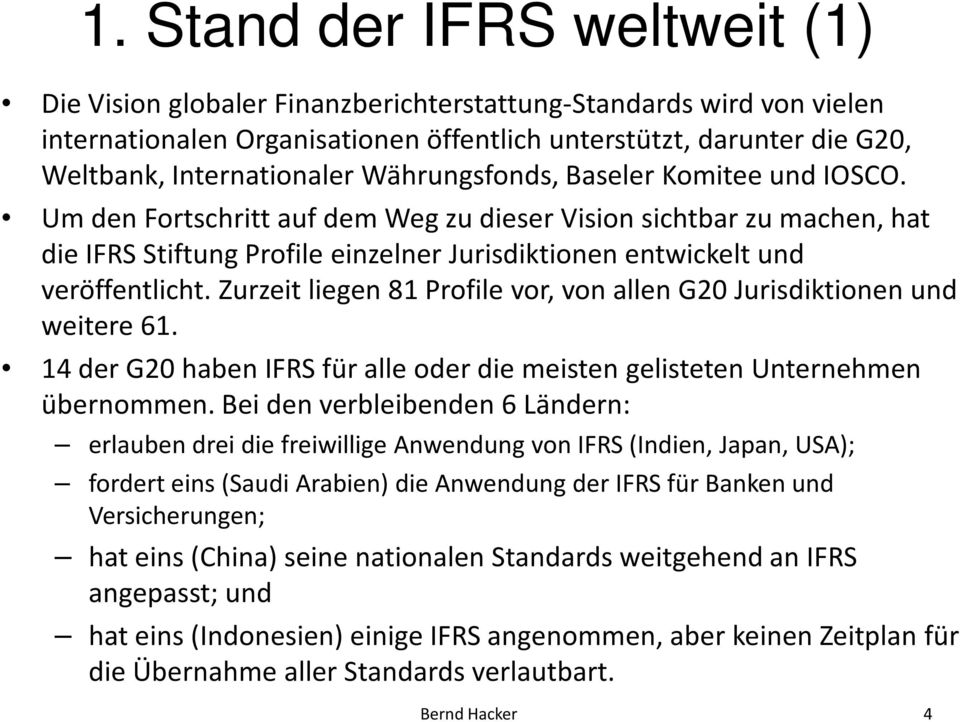 1. Stand der IFRS weltweit (1)

• Die Vision globaler Finanzberichterstattung-Standards wird von vielen internationalen Organisationen öffentlich unterstützt, darunter die G20, Weltbank, Internationaler Währungsfonds, Baseler Komitee und IOSCO.

• Um den Fortschritt auf dem Weg zu dieser Vision sichtbar zu machen, hat die IFRS Stiftung Profile einzelner Jurisdiktionen entwickelt und veröffentlicht. Zurzeit liegen 81 Profile vor, von allen G20 Jurisdiktionen und weitere 61.

• 14 der G20 haben IFRS für alle oder die meisten gelisteten Unternehmen übernommen. Bei den verbleibenden 6 Ländern:

– erlauben drei die freiwillige Anwendung von IFRS (Indien, Japan, USA);

– fordert eins (Saudi Arabien) die Anwendung der IFRS für Banken und Versicherungen;

– hat eins (China) seine nationalen Standards weitgehend an IFRS angepasst; und

– hat eins (Indonesien) einige IFRS angenommen, aber keinen Zeitplan für die Übernahme aller Standards verlautbart.

Bernd Hacker

4